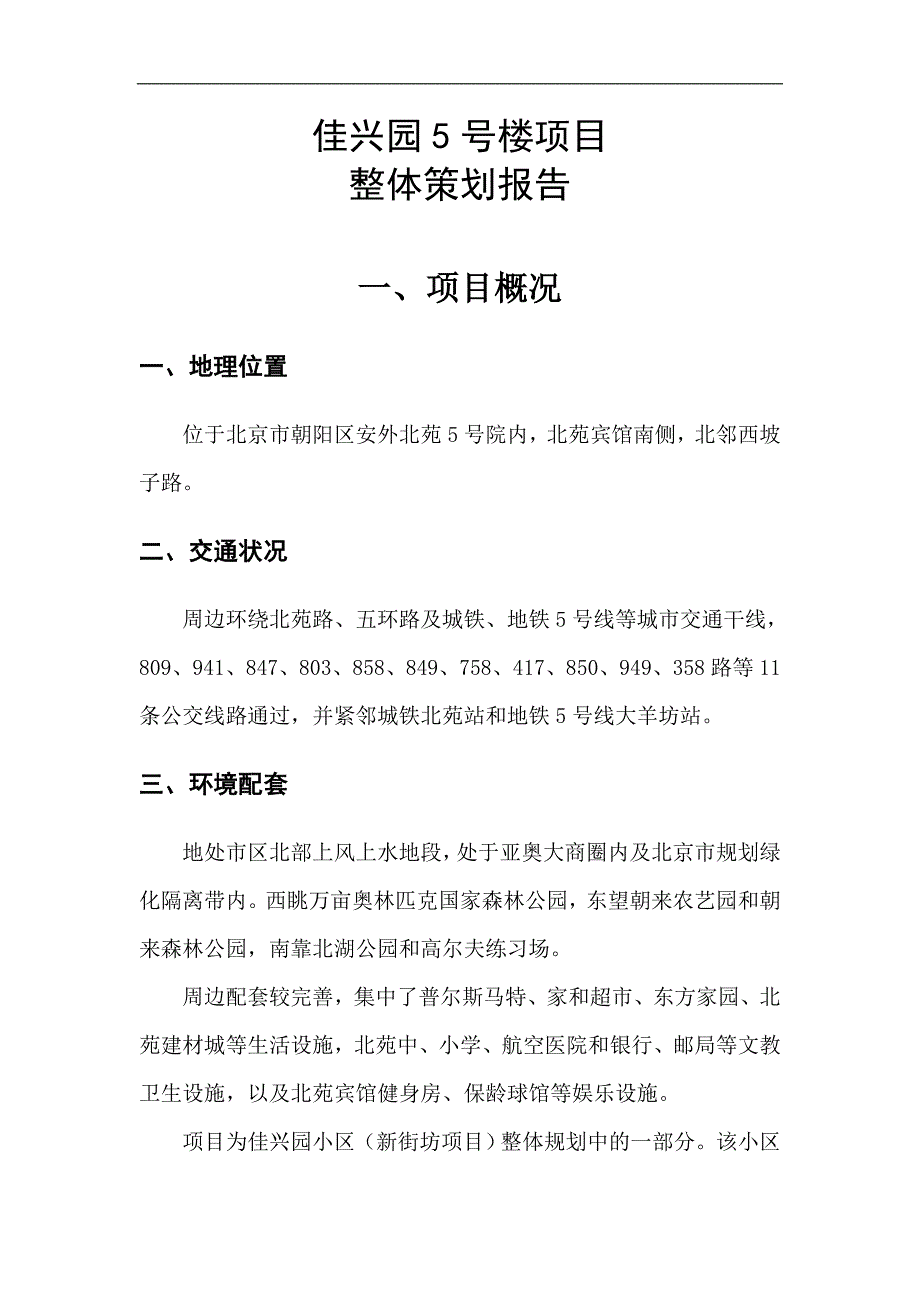 佳兴园 5 号楼项目
整体策划报告

一、项目概况

一、地理位置

位于北京市朝阳区安外北苑 5 号院内，北苑宾馆南侧，北邻西坡子路。

二、交通状况

周边环绕北苑路、五环路及城铁、地铁 5 号线等城市交通干线，809、941、847、803、858、849、758、417、850、949、358 路等 11 条公交线路通过，并紧邻城铁北苑站和地铁 5 号线大羊坊站。

三、环境配套

地处市区北部上风上水地段，处于亚奥大商圈内及北京市规划绿化隔离带内。西眺万亩奥林匹克国家森林公园，东望朝来农艺园和朝来森林公园，南靠北湖公园和高尔夫练习场。

周边配套较完善，集中了普尔斯马特、家和超市、东方家园、北苑建材城等生活设施，北苑中、小学、航空医院和银行、邮局等文教卫生设施，以及北苑宾馆健身房、保龄球馆等娱乐设施。

项目为佳兴园小区（新街坊项目）整体规划中的一部分。该小区